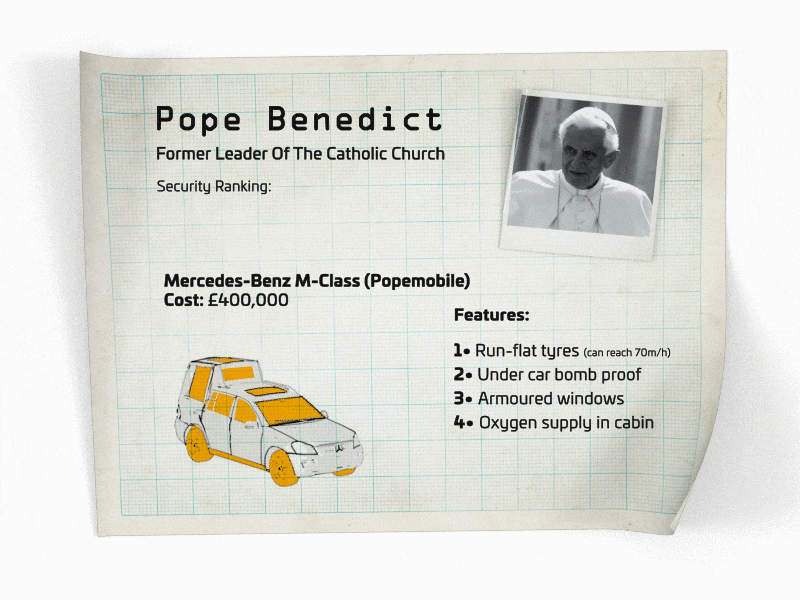 Pope Benedict

Former Leader Of The Catholic Church

Security Ranking:

Mercedes-Benz M-Class (Popemobile)
Cost: £400,000

Features:

1• Run-flat tyres (can reach 70m/h)
2• Under car bomb proof
3• Armoured windows
4• Oxygen supply in cabin